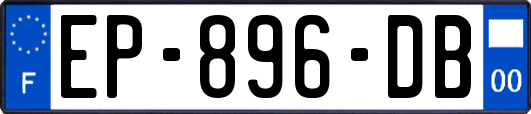 F
EP-896-DB
00